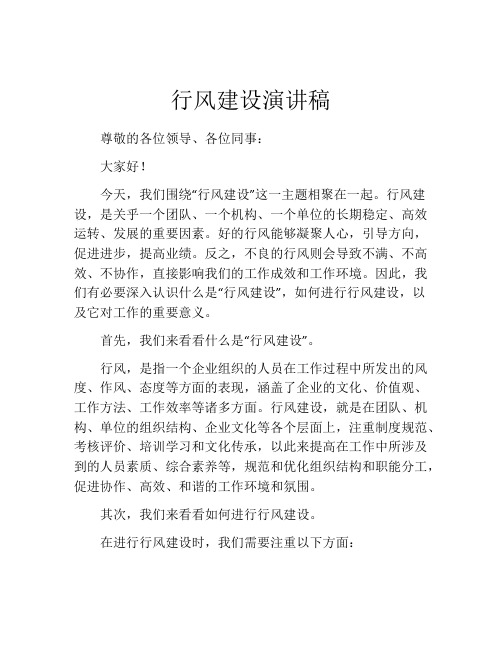 行风建设演讲稿

尊敬的各位领导、各位同事：

大家好！

今天，我们围绕“行风建设”这一主题相聚在一起。行风建设，是关乎一个团队、一个机构、一个单位的长期稳定、高效运转、发展的重要因素。好的行风能够凝聚人心，引导方向，促进进步，提高业绩。反之，不良的行风则会导致不满、不高效、不协作，直接影响我们的工作成效和工作环境。因此，我们有必要深入认识什么是“行风建设”，如何进行行风建设，以及它对工作的重要意义。

首先，我们来看看什么是“行风建设”。

行风，是指一个企业组织的人员在工作过程中所发出的风度、作风、态度等方面的表现，涵盖了企业的文化、价值观、工作方法、工作效率等诸多方面。行风建设，就是在团队、机构、单位的组织结构、企业文化等各个层面上，注重制度规范、考核评价、培训学习和文化传承，以此来提高在工作中所涉及到的人员素质、综合素养等，规范和优化组织结构和职能分工，促进协作、高效、和谐的工作环境和氛围。

其次，我们来看看如何进行行风建设。

在进行行风建设时，我们需要注重以下方面：